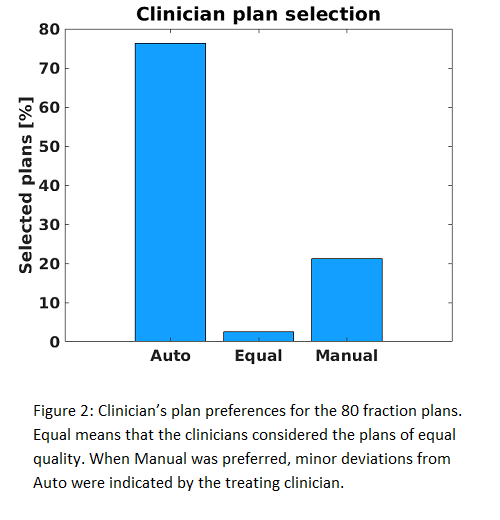 Clinician plan selection

Selected plans [%]

80
70
60
50
40
30
20
10
0

Auto
Equal
Manual

Figure 2: Clinician's plan preferences for the 80 fraction plans. Equal means that the clinicians considered the plans of equal quality. When Manual was preferred, minor deviations from Auto were indicated by the treating clinician.